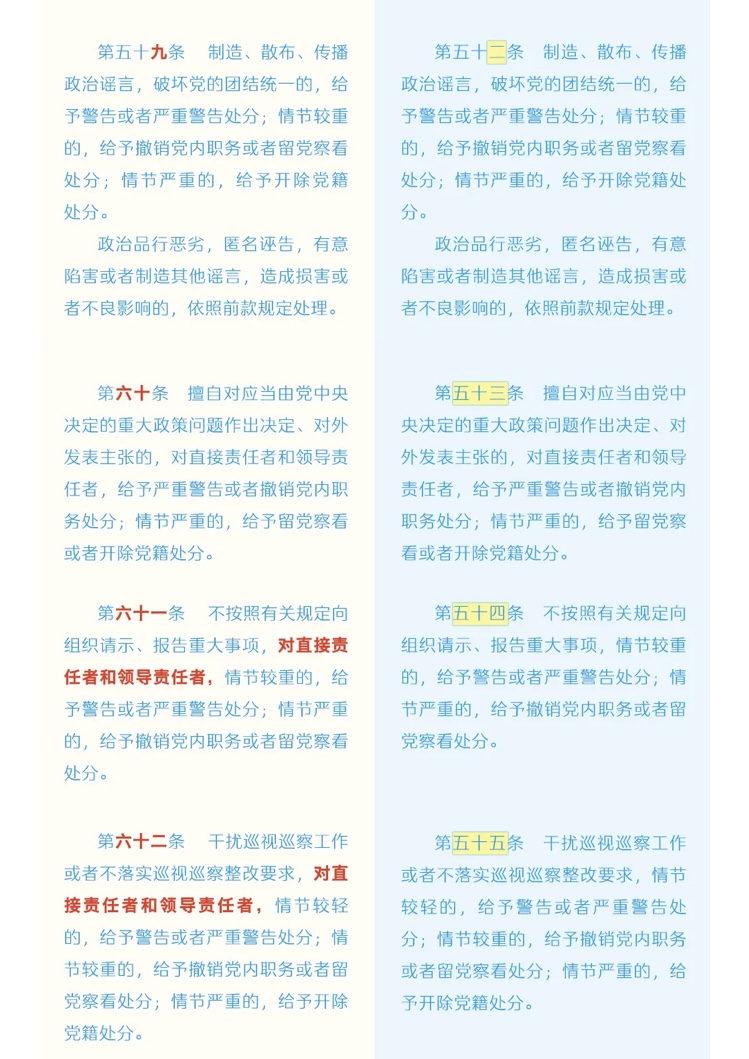 第五十九条　制造、散布、传播政治谣言，破坏党的团结统一的，给予警告或者严重警告处分；情节较重的，给予撤销党内职务或者留党察看处分；情节严重的，给予开除党籍处分。

政治品行恶劣，匿名诬告，有意陷害或者制造其他谣言，造成损害或者不良影响的，依照前款规定处理。

第六十条　擅自对应当由党中央决定的重大政策问题作出决定、对外发表主张的，对直接责任者和领导责任者，给予严重警告或者撤销党内职务处分；情节严重的，给予留党察看或者开除党籍处分。

第六十一条　不按照有关规定向组织请示、报告重大事项，对直接责任者和领导责任者，情节较重的，给予警告或者严重警告处分；情节严重的，给予撤销党内职务或者留党察看处分。

第六十二条　干扰巡视巡察工作或者不落实巡视巡察整改要求，对直接责任者和领导责任者，情节较轻的，给予警告或者严重警告处分；情节较重的，给予撤销党内职务或者留党察看处分；情节严重的，给予开除党籍处分。

第五十二条　制造、散布、传播政治谣言，破坏党的团结统一的，给予警告或者严重警告处分；情节较重的，给予撤销党内职务或者留党察看处分；情节严重的，给予开除党籍处分。

政治品行恶劣，匿名诬告，有意陷害或者制造其他谣言，造成损害或者不良影响的，依照前款规定处理。

第五十三条　擅自对应当由党中央决定的重大政策问题作出决定、对外发表主张的，对直接责任者和领导责任者，给予严重警告或者撤销党内职务处分；情节严重的，给予留党察看或者开除党籍处分。

第五十四条　不按照有关规定向组织请示、报告重大事项，情节较重的，给予警告或者严重警告处分；情节严重的，给予撤销党内职务或者留党察看处分。

第五十五条　干扰巡视巡察工作或者不落实巡视巡察整改要求，情节较轻的，给予警告或者严重警告处分；情节较重的，给予撤销党内职务或者留党察看处分；情节严重的，给予开除党籍处分。